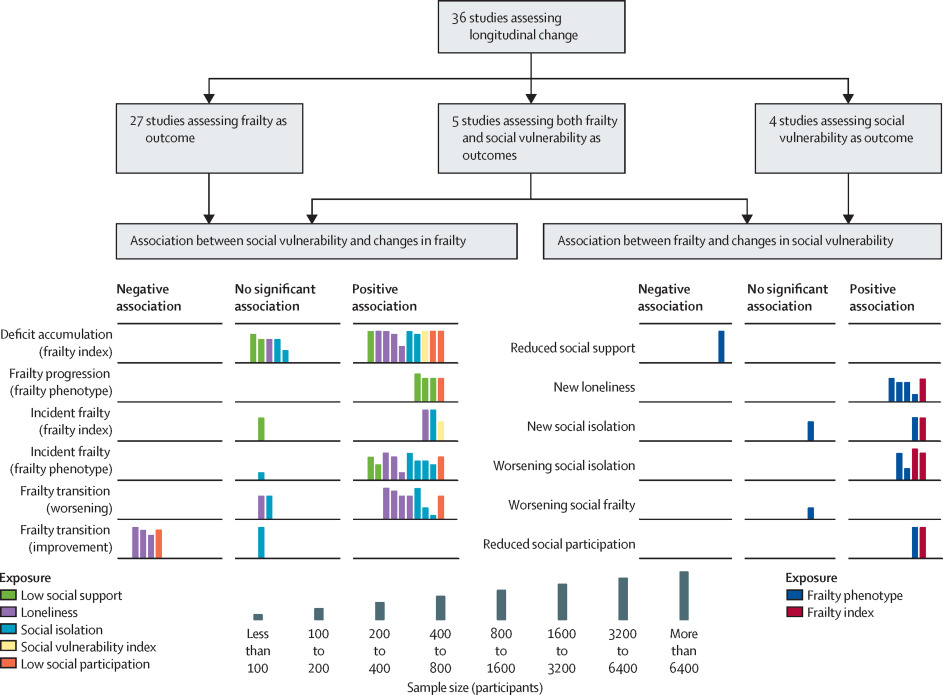 36 studies assessing longitudinal change

27 studies assessing frailty as outcome

5 studies assessing both frailty and social vulnerability as outcomes

4 studies assessing social vulnerability as outcome

Association between social vulnerability and changes in frailty

Association between frailty and changes in social vulnerability

Negative association

No significant association

Positive association

Deficit accumulation (frailty index)

Frailty progression (frailty phenotype)

Incident frailty (frailty index)

Incident frailty (frailty phenotype)

Frailty transition (worsening)

Frailty transition (improvement)

Negative association

No significant association

Positive association

Reduced social support

New loneliness

New social isolation

Worsening social isolation

Worsening social frailty

Reduced social participation

Exposure
Low social support
Loneliness
Social isolation
Social vulnerability index
Low social participation

Less than 100
100 to 200
200 to 400
400 to 800
800 to 1600
1600 to 3200
3200 to 6400
More than 6400
Sample size (participants)

Exposure
Frailty phenotype
Frailty index